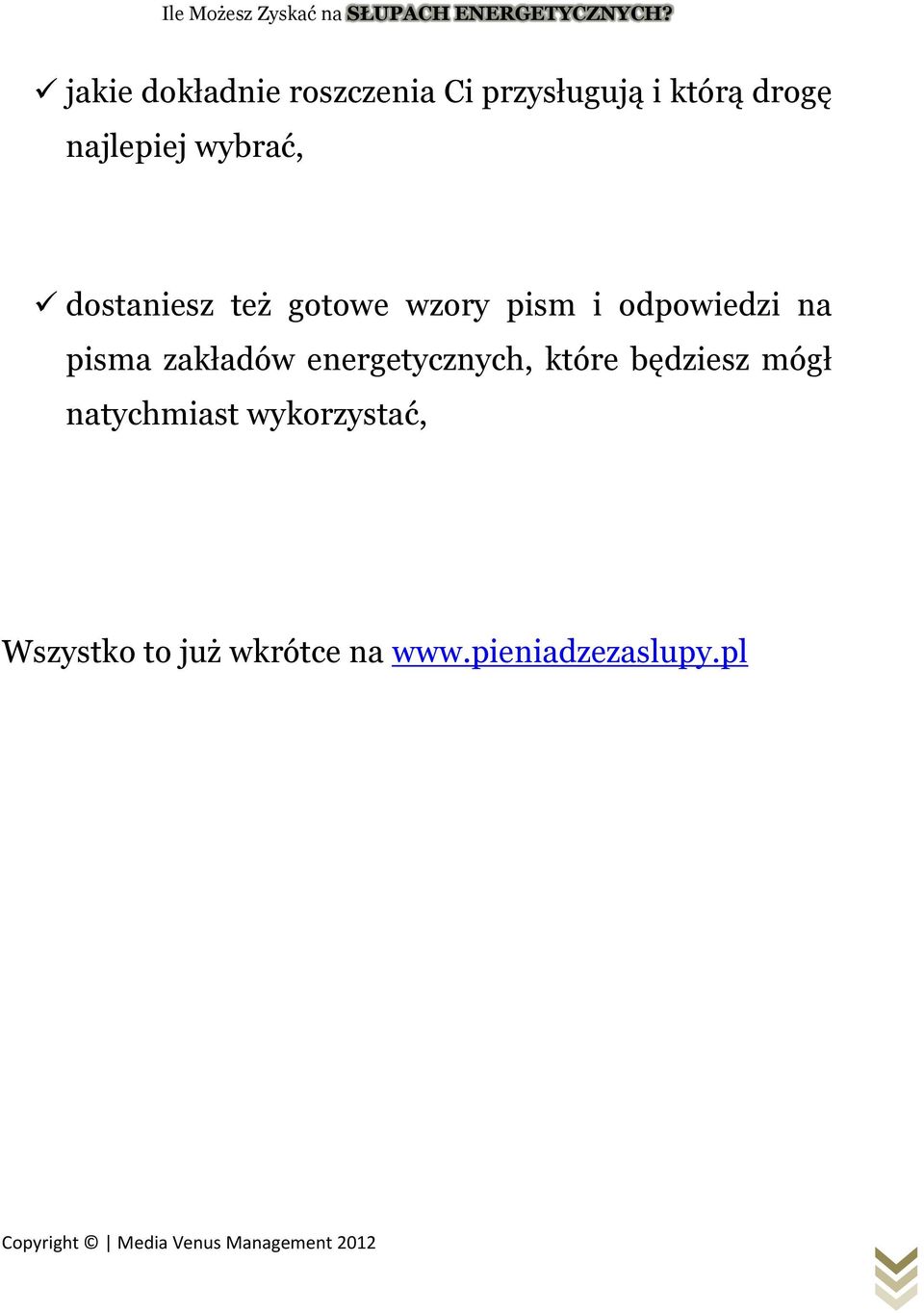 Ile Możesz Zyskać na SŁUPACH ENERGETYCZNYCH?

✓ jakie dokładnie roszczenia Ci przysługują i którą drogę najlepiej wybrać,

✓ dostaniesz też gotowe wzory pism i odpowiedzi na pisma zakładów energetycznych, które będziesz mógł natychmiast wykorzystać,

Wszystko to już wkrótce na www.pieniadzezaslupy.pl

Copyright © | Media Venus Management 2012